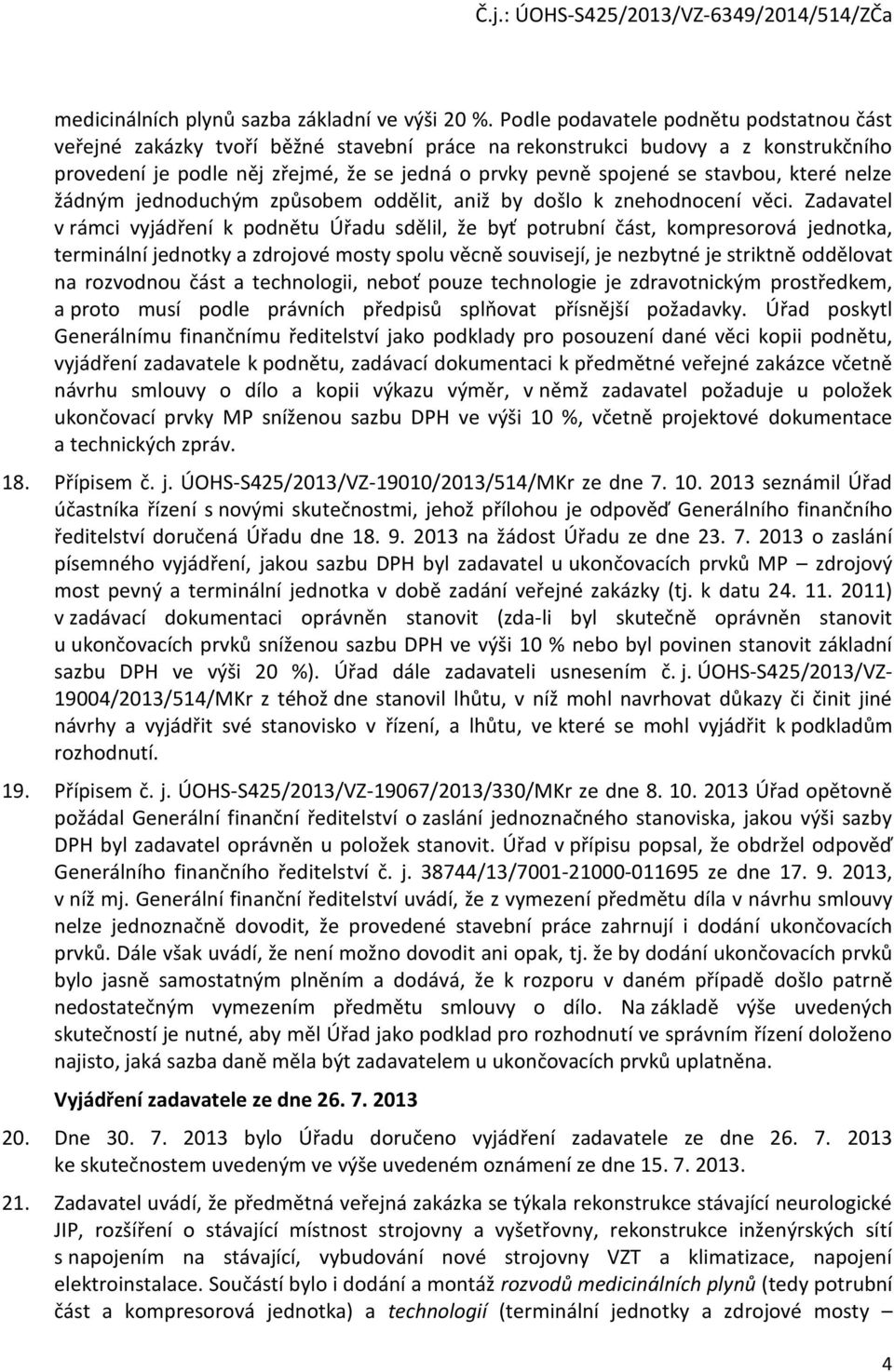 Č.j.: ÚOHS-S425/2013/VZ-6349/2014/514/ZČa

medicinálních plynů sazba základní ve výši 20 %. Podle podavatele podnětu podstatnou část veřejné zakázky tvoří běžné stavební práce na rekonstrukci budovy a z konstrukčního provedení je podle něj zřejmé, že se jedná o prvky pevně spojené se stavbou, které nelze žádným jednoduchým způsobem oddělit, aniž by došlo k znehodnocení věci. Zadavatel v rámci vyjádření k podnětu Úřadu sdělil, že byť potrubní část, kompresorová jednotka, terminální jednotky a zdrojové mosty spolu věcně souvisejí, je nezbytné je striktně oddělovat na rozvodnou část a technologii, neboť pouze technologie je zdravotnickým prostředkem, a proto musí podle právních předpisů splňovat přísnější požadavky. Úřad poskytl Generálnímu finančnímu ředitelství jako podklady pro posouzení dané věci kopii podnětu, vyjádření zadavatele k podnětu, zadávací dokumentaci k předmětné veřejné zakázce včetně návrhu smlouvy o dílo a kopii výkazu výměr, v němž zadavatel požaduje u položek ukončovací prvky MP sníženou sazbu DPH ve výši 10 %, včetně projektové dokumentace a technických zpráv.

18. Přípisem č. j. ÚOHS-S425/2013/VZ-19010/2013/514/MKr ze dne 7. 10. 2013 seznámil Úřad účastníka řízení s novými skutečnostmi, jehož přílohou je odpověď Generálního finančního ředitelství doručená Úřadu dne 18. 9. 2013 na žádost Úřadu ze dne 23. 7. 2013 o zaslání písemného vyjádření, jakou sazbu DPH byl zadavatel u ukončovacích prvků MP – zdrojový most pevný a terminální jednotka v době zadání veřejné zakázky (tj. k datu 24. 11. 2011) v zadávací dokumentaci oprávněn stanovit (zda-li byl skutečně oprávněn stanovit u ukončovacích prvků sníženou sazbu DPH ve výši 10 % nebo byl povinen stanovit základní sazbu DPH ve výši 20 %). Úřad dále zadavateli usnesením č. j. ÚOHS-S425/2013/VZ-19004/2013/514/MKr z téhož dne stanovil lhůtu, v níž mohl navrhovat důkazy či činit jiné návrhy a vyjádřit své stanovisko v řízení, a lhůtu, ve které se mohl vyjádřit k podkladům rozhodnutí.

19. Přípisem č. j. ÚOHS-S425/2013/VZ-19067/2013/330/MKr ze dne 8. 10. 2013 Úřad opětovně požádal Generální finanční ředitelství o zaslání jednoznačného stanoviska, jakou výši sazby DPH byl zadavatel oprávněn u položek stanovit. Úřad v přípisu popsal, že obdržel odpověď Generálního finančního ředitelství č. j. 38744/13/7001-21000-011695 ze dne 17. 9. 2013, v níž mj. Generální finanční ředitelství uvádí, že z vymezení předmětu díla v návrhu smlouvy nelze jednoznačně dovodit, že provedené stavební práce zahrnují i dodání ukončovacích prvků. Dále však uvádí, že není možno dovodit ani opak, tj. že by dodání ukončovacích prvků bylo jasně samostatným plněním a dodává, že k rozporu v daném případě došlo patrně nedostatečným vymezením předmětu smlouvy o dílo. Na základě výše uvedených skutečností je nutné, aby měl Úřad jako podklad pro rozhodnutí ve správním řízení doloženo najisto, jaká sazba daně měla být zadavatelem u ukončovacích prvků uplatněna.

Vyjádření zadavatele ze dne 26. 7. 2013

20. Dne 30. 7. 2013 bylo Úřadu doručeno vyjádření zadavatele ze dne 26. 7. 2013 ke skutečnostem uvedeným ve výše uvedeném oznámení ze dne 15. 7. 2013.

21. Zadavatel uvádí, že předmětná veřejná zakázka se týkala rekonstrukce stávající neurologické JIP, rozšíření o stávající místnost strojovny a vyšetřovny, rekonstrukce inženýrských sítí s napojením na stávající, vybudování nové strojovny VZT a klimatizace, napojení elektroinstalace. Součástí bylo i dodání a montáž rozvodů medicinálních plynů (tedy potrubní část a kompresorová jednotka) a technologií (terminální jednotky a zdrojové mosty –

4